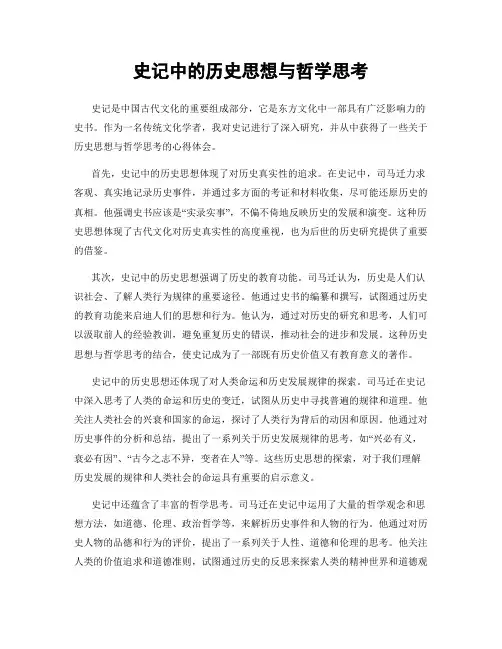 史记中的历史思想与哲学思考

史记是中国古代文化的重要组成部分，它是东方文化中一部具有广泛影响力的史书。作为一名传统文化学者，我对史记进行了深入研究，并从中获得了一些关于历史思想与哲学思考的心得体会。

首先，史记中的历史思想体现了对历史真实性的追求。在史记中，司马迁力求客观、真实地记录历史事件，并通过多方面的考证和材料收集，尽可能还原历史的真相。他强调史书应该是“实录实事”，不偏不倚地反映历史的发展和演变。这种历史思想体现了古代文化对历史真实性的高度重视，也为后世的历史研究提供了重要的借鉴。

其次，史记中的历史思想强调了历史的教育功能。司马迁认为，历史是人们认识社会、了解人类行为规律的重要途径。他通过史书的编纂和撰写，试图通过历史的教育功能来启迪人们的思想和行为。他认为，通过对历史的研究和思考，人们可以汲取前人的经验教训，避免重复历史的错误，推动社会的进步和发展。这种历史思想与哲学思考的结合，使史记成为了一部既有历史价值又有教育意义的著作。

史记中的历史思想还体现了对人类命运和历史发展规律的探索。司马迁在史记中深入思考了人类的命运和历史的变迁，试图从历史中寻找普遍的规律和道理。他关注人类社会的兴衰和国家的命运，探讨了人类行为背后的动因和原因。他通过对历史事件的分析和总结，提出了一系列关于历史发展规律的思考，如“兴必有义，衰必有因”、“古今之志不异，变者在人”等。这些历史思想的探索，对于我们理解历史发展的规律和人类社会的命运具有重要的启示意义。

史记中还蕴含了丰富的哲学思考。司马迁在史记中运用了大量的哲学观念和思想方法，如道德、伦理、政治哲学等，来解析历史事件和人物的行为。他通过对历史人物的品德和行为的评价，提出了一系列关于人性、道德和伦理的思考。他关注人类的价值追求和道德准则，试图通过历史的反思来探索人类的精神世界和道德观